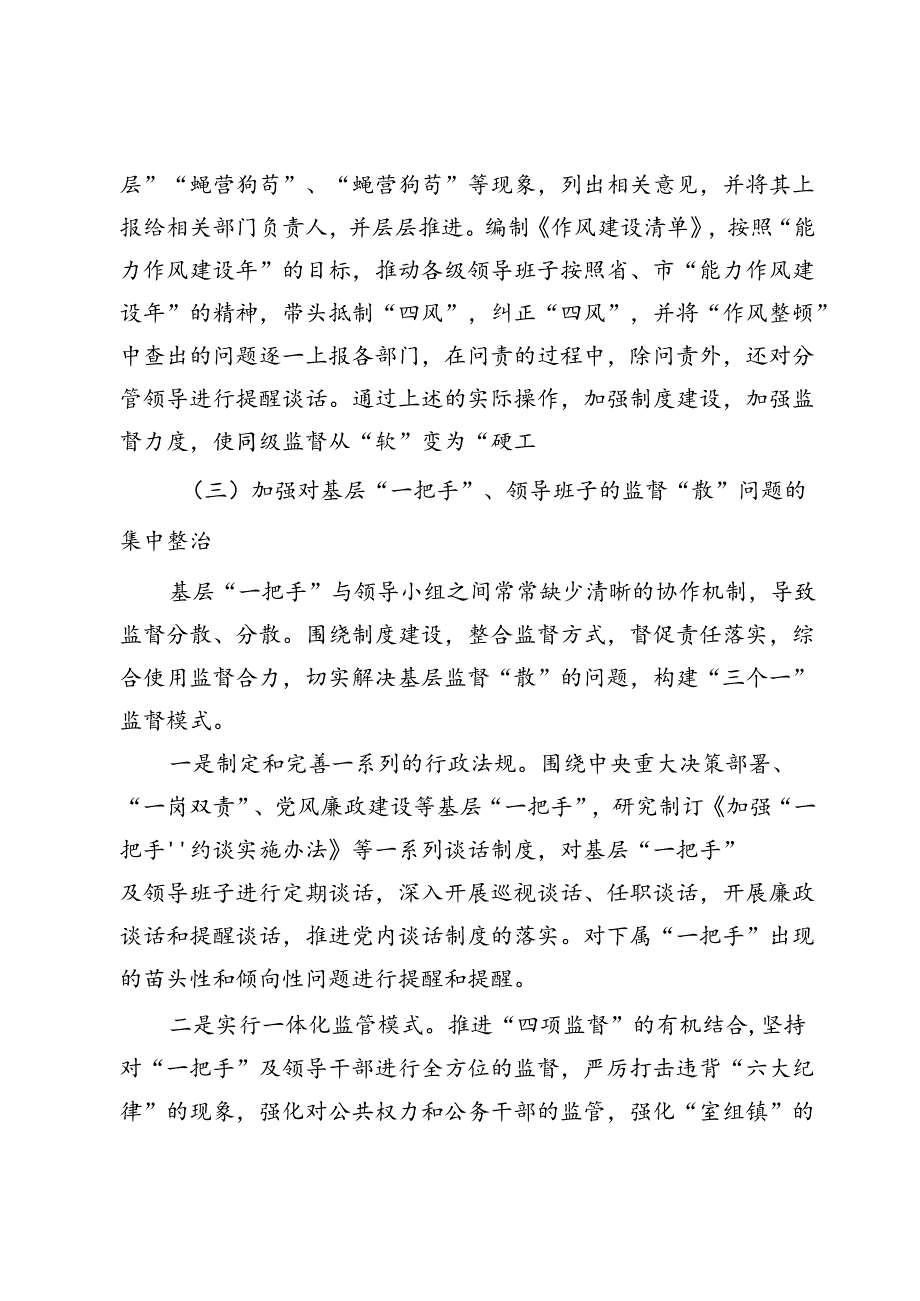 层”“蝇营狗苟”、“蝇营狗苟”等现象，列出相关意见，并将其上报给相关部门负责人，并层层推进。编制《作风建设清单》，按照“能力作风建设年”的目标，推动各级领导班子按照省、市“能力作风建设年”的精神，带头抵制“四风”，纠正“四风”，并将“作风整顿”中查出的问题逐一上报各部门，在问责的过程中，除问责外，还对分管领导进行提醒谈话。通过上述的实际操作，加强制度建设，加强监督力度，使同级监督从“软”变为“硬工

（三）加强对基层“一把手”、领导班子的监督“散”问题的集中整治

基层“一把手”与领导小组之间常常缺少清晰的协作机制，导致监督分散、分散。围绕制度建设，整合监督方式，督促责任落实，综合使用监督合力，切实解决基层监督“散”的问题，构建“三个一”监督模式。

一是制定和完善一系列的行政法规。围绕中央重大决策部署、“一岗双责”、党风廉政建设等基层“一把手”，研究制订《加强“一把手''约谈实施办法》等一系列谈话制度，对基层“一把手”及领导班子进行定期谈话，深入开展巡视谈话、任职谈话，开展廉政谈话和提醒谈话，推进党内谈话制度的落实。对下属“一把手”出现的苗头性和倾向性问题进行提醒和提醒。

二是实行一体化监管模式。推进“四项监督”的有机结合，坚持对“一把手”及领导干部进行全方位的监督，严厉打击违背“六大纪律”的现象，强化对公共权力和公务干部的监管，强化“室组镇”的